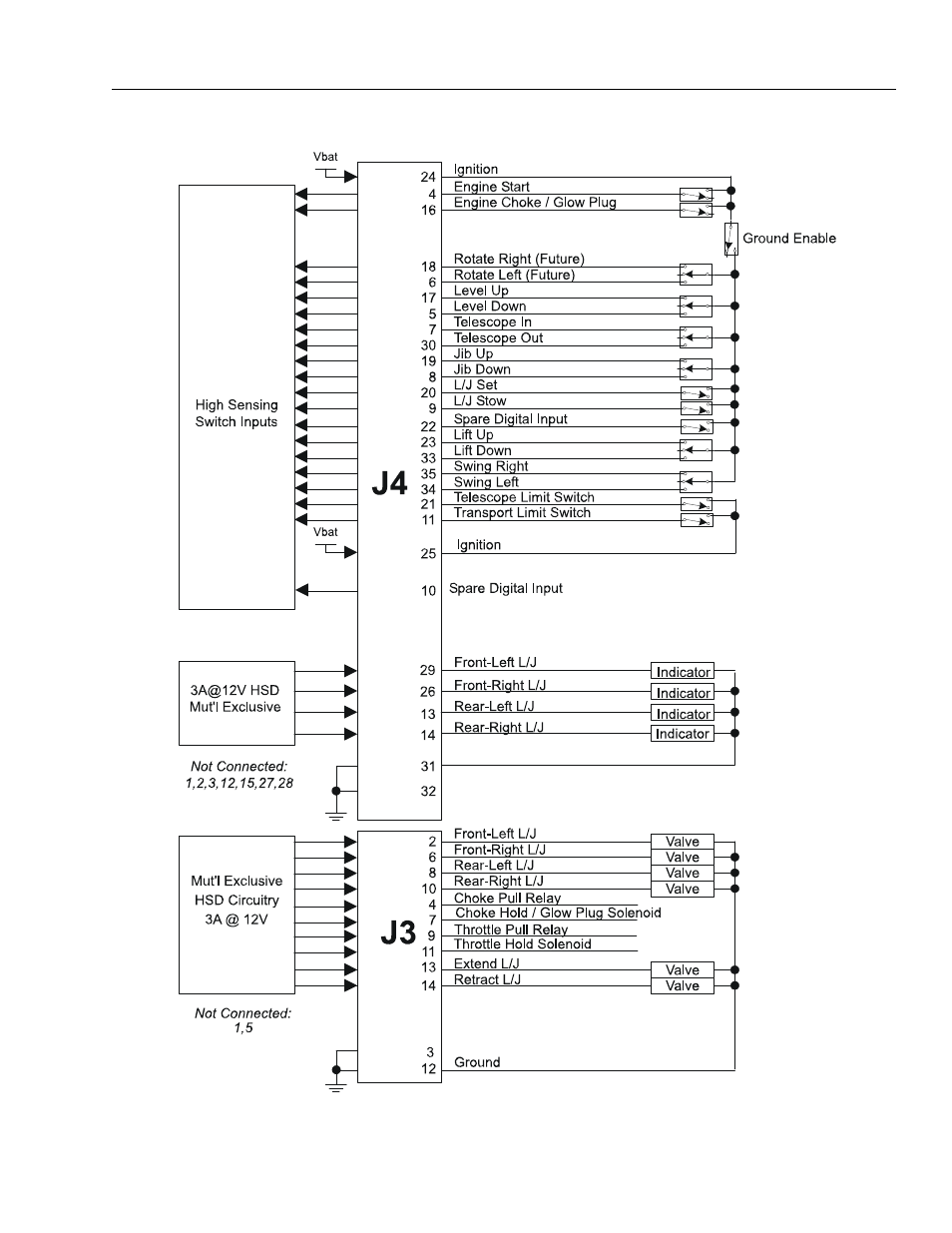 Vbat

High Sensing Switch Inputs

J4

24 Ignition
4 Engine Start
16 Engine Choke / Glow Plug
Ground Enable
18 Rotate Right (Future)
6 Rotate Left (Future)
17 Level Up
5 Level Down
7 Telescope In
30 Telescope Out
19 Jib Up
8 Jib Down
20 L/J Set
9 L/J Stow
22 Spare Digital Input
23 Lift Up
33 Lift Down
35 Swing Right
34 Swing Left
21 Telescope Limit Switch
11 Transport Limit Switch

Vbat
25 Ignition
10 Spare Digital Input

3A@12V HSD Mut'l Exclusive

29 Front-Left L/J Indicator
26 Front-Right L/J Indicator
13 Rear-Left L/J Indicator
14 Rear-Right L/J Indicator
31
32

Not Connected: 1,2,3,12,15,27,28

Mut'l Exclusive HSD Circuitry 3A @ 12V

J3

2 Front-Left L/J Valve
6 Front-Right L/J Valve
8 Rear-Left L/J Valve
10 Rear-Right L/J Valve
4 Choke Pull Relay
7 Choke Hold / Glow Plug Solenoid
9 Throttle Pull Relay
11 Throttle Hold Solenoid
13 Extend L/J Valve
14 Retract L/J Valve

Not Connected: 1,5

3
12 Ground